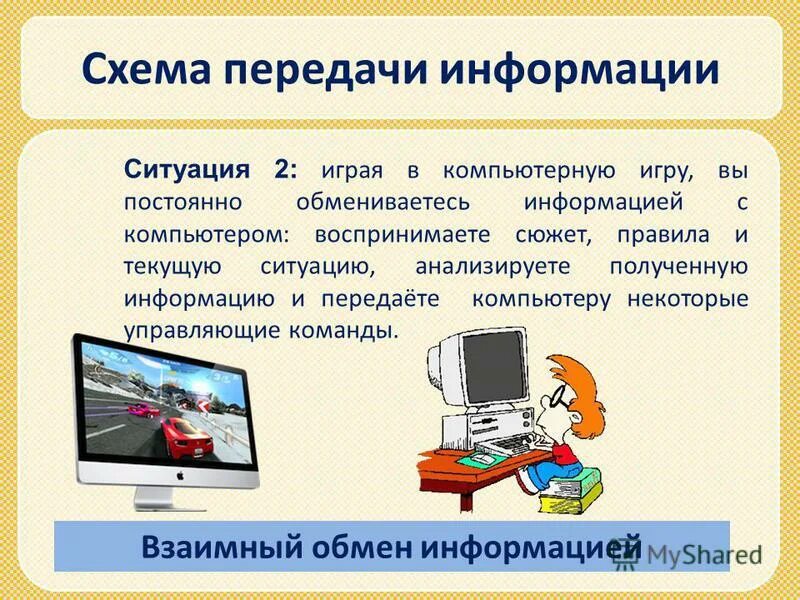 Схема передачи информации

Ситуация 2: играя в компьютерную игру, вы постоянно обмениваетесь информацией с компьютером: воспринимаете сюжет, правила и текущую ситуацию, анализируете полученную информацию и передаёте компьютеру некоторые управляющие команды.

Взаимный обмен информацией

MyShared